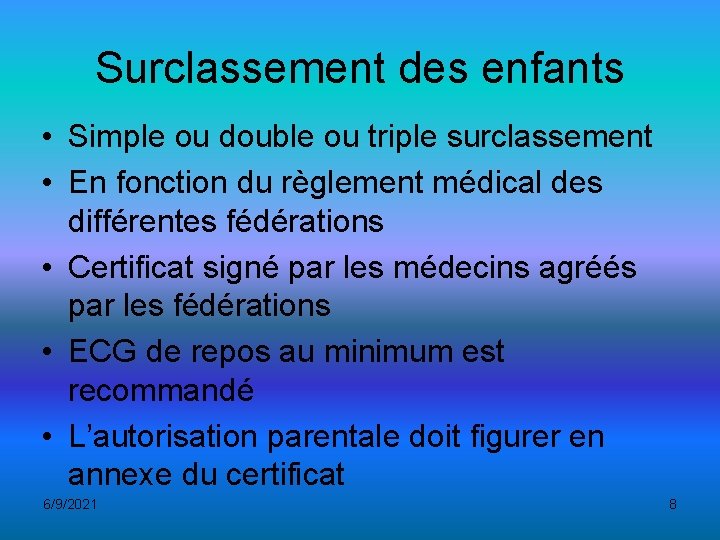 Surclassement des enfants

• Simple ou double ou triple surclassement
• En fonction du règlement médical des différentes fédérations
• Certificat signé par les médecins agréés par les fédérations
• ECG de repos au minimum est recommandé
• L'autorisation parentale doit figurer en annexe du certificat

6/9/2021

8